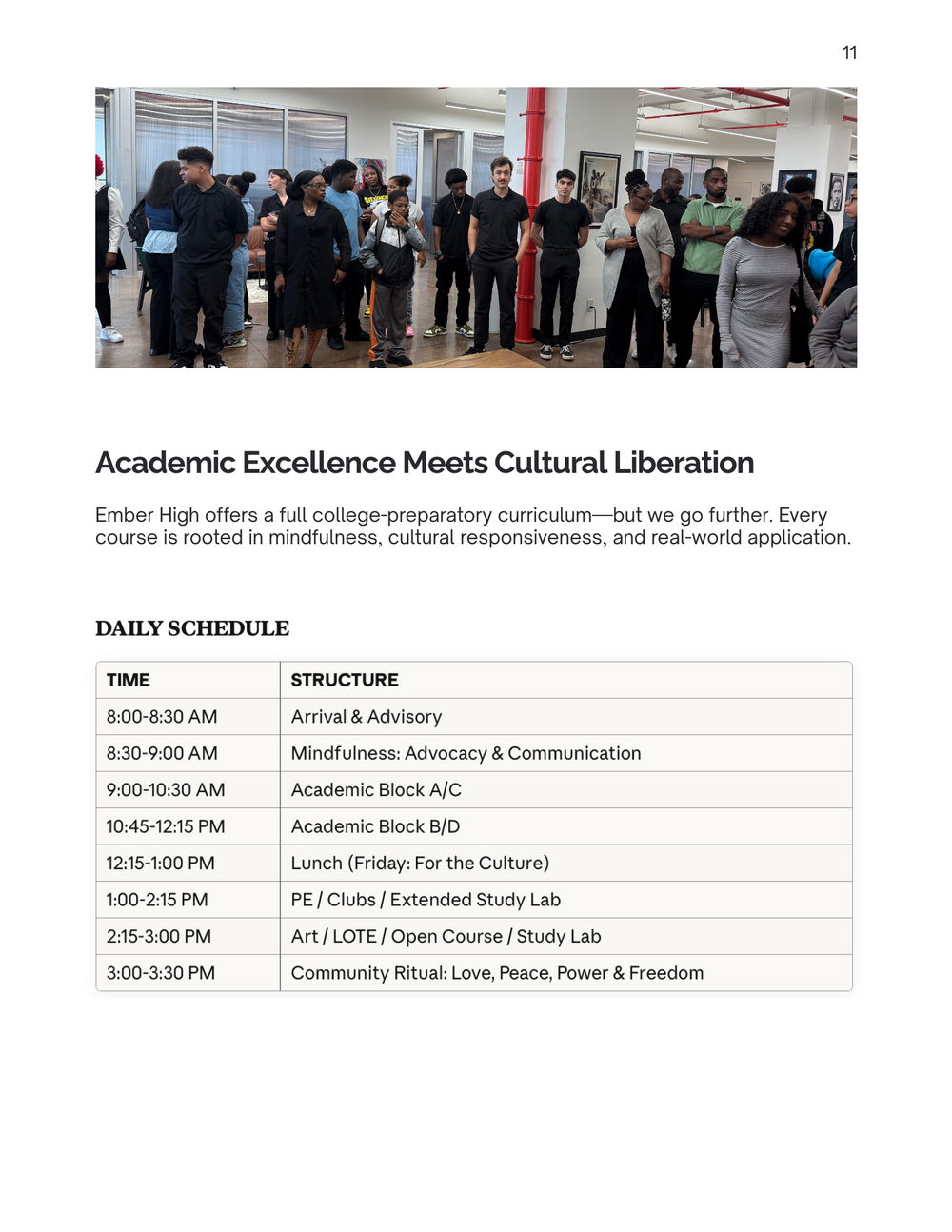 11

Academic Excellence Meets Cultural Liberation

Ember High offers a full college-preparatory curriculum—but we go further. Every course is rooted in mindfulness, cultural responsiveness, and real-world application.

DAILY SCHEDULE

| TIME | STRUCTURE |
|---|---|
| 8:00-8:30 AM | Arrival & Advisory |
| 8:30-9:00 AM | Mindfulness: Advocacy & Communication |
| 9:00-10:30 AM | Academic Block A/C |
| 10:45-12:15 PM | Academic Block B/D |
| 12:15-1:00 PM | Lunch (Friday: For the Culture) |
| 1:00-2:15 PM | PE / Clubs / Extended Study Lab |
| 2:15-3:00 PM | Art / LOTE / Open Course / Study Lab |
| 3:00-3:30 PM | Community Ritual: Love, Peace, Power & Freedom |